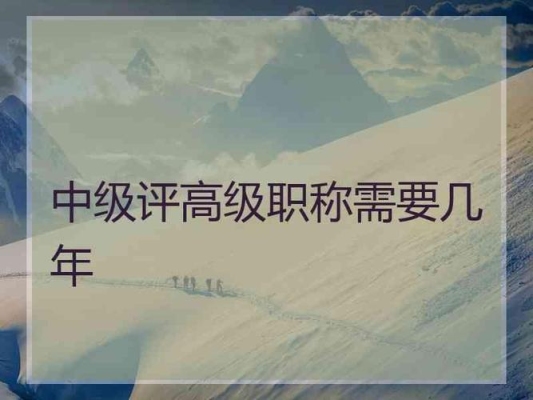 中级评高级职称需要几年